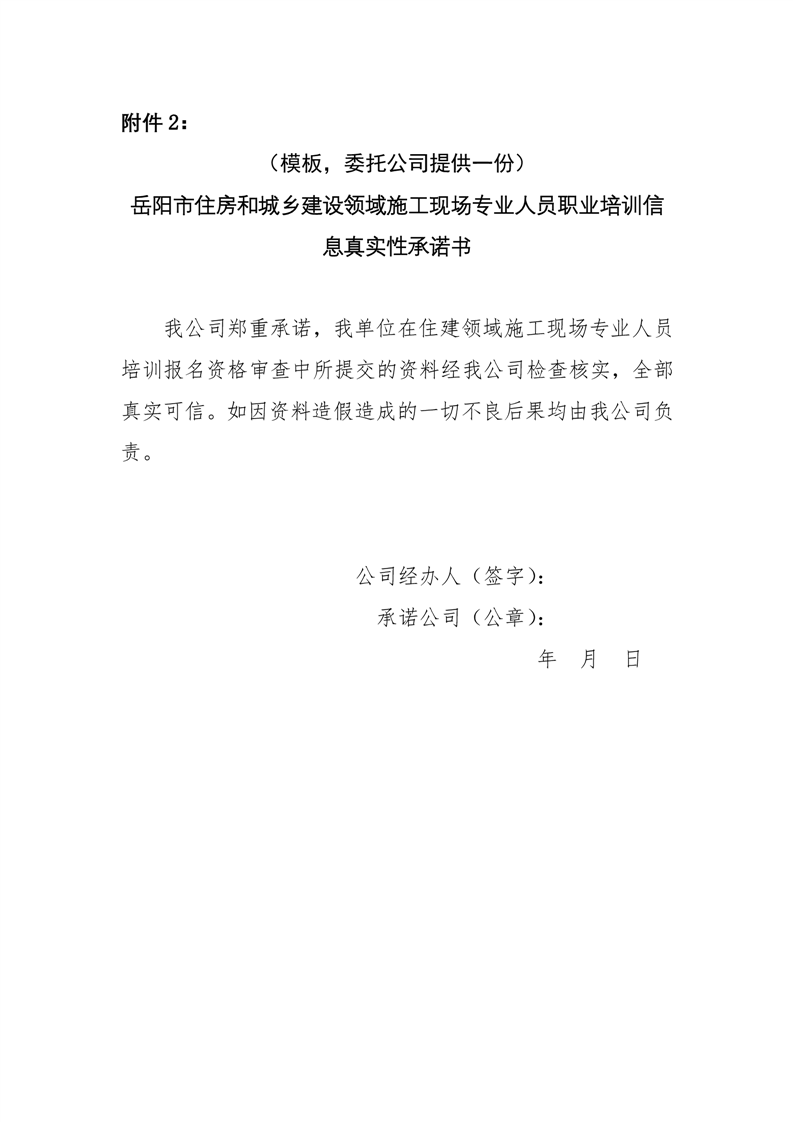 附件 2：

（模板，委托公司提供一份）

岳阳市住房和城乡建设领域施工现场专业人员职业培训信息真实性承诺书

我公司郑重承诺，我单位在住建领域施工现场专业人员培训报名资格审查中所提交的资料经我公司检查核实，全部真实可信。如因资料造假造成的一切不良后果均由我公司负责。

公司经办人（签字）：

承诺公司（公章）：

年 月 日